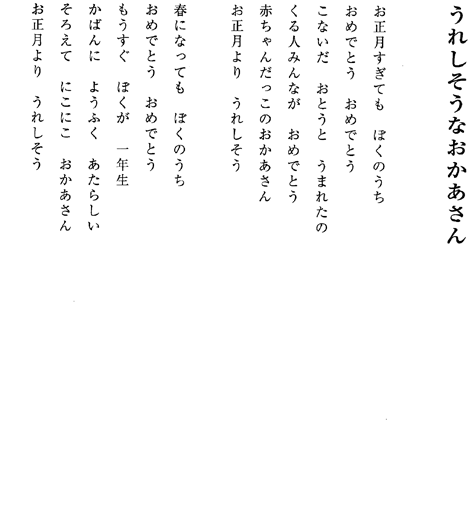 うれしそうなおかあさん

お正月すぎても　ぼくのうち
おめでとう　おめでとう
こないだ　おとうと　うまれたの
くる人みんなが　おめでとう
赤ちゃんだっこのおかあさん
お正月より　うれしそう

春になっても　ぼくのうち
おめでとう　おめでとう
もうすぐ　ぼくが　一年生
かばんに　ようふく　あたらしい
そろえて　にこにこ　おかあさん
お正月より　うれしそう